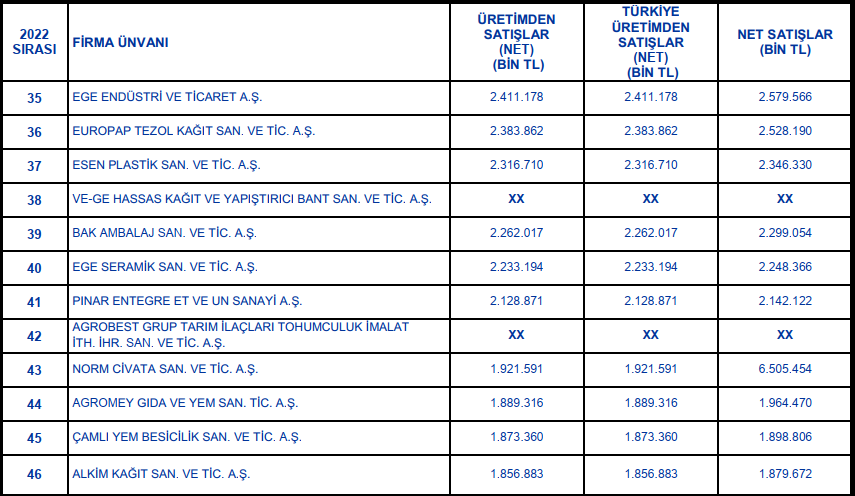 | 2022 SIRASI | FİRMA ÜNVANI | ÜRETİMDEN SATIŞLAR (NET) (BİN TL) | TÜRKİYE ÜRETİMDEN SATIŞLAR (NET) (BİN TL) | NET SATIŞLAR (BİN TL) |
|---|---|---|---|---|
| 35 | EGE ENDÜSTRİ VE TİCARET A.Ş. | 2.411.178 | 2.411.178 | 2.579.566 |
| 36 | EUROPAP TEZOL KAĞIT SAN. VE TİC. A.Ş. | 2.383.862 | 2.383.862 | 2.528.190 |
| 37 | ESEN PLASTİK SAN. VE TİC. A.Ş. | 2.316.710 | 2.316.710 | 2.346.330 |
| 38 | VE-GE HASSAS KAĞIT VE YAPIŞTIRICI BANT SAN. VE TİC. A.Ş. | XX | XX | XX |
| 39 | BAK AMBALAJ SAN. VE TİC. A.Ş. | 2.262.017 | 2.262.017 | 2.299.054 |
| 40 | EGE SERAMİK SAN. VE TİC. A.Ş. | 2.233.194 | 2.233.194 | 2.248.366 |
| 41 | PINAR ENTEGRE ET VE UN SANAYİ A.Ş. | 2.128.871 | 2.128.871 | 2.142.122 |
| 42 | AGROBEST GRUP TARIM İLAÇLARI TOHUMCULUK İMALAT İTH. İHR. SAN. VE TİC. A.Ş. | XX | XX | XX |
| 43 | NORM CİVATA SAN. VE TİC. A.Ş. | 1.921.591 | 1.921.591 | 6.505.454 |
| 44 | AGROMEY GIDA VE YEM SAN. TİC. A.Ş. | 1.889.316 | 1.889.316 | 1.964.470 |
| 45 | ÇAMLI YEM BESİCİLİK SAN. VE TİC. A.Ş. | 1.873.360 | 1.873.360 | 1.898.806 |
| 46 | ALKİM KAĞIT SAN. VE TİC. A.Ş. | 1.856.883 | 1.856.883 | 1.879.672 |